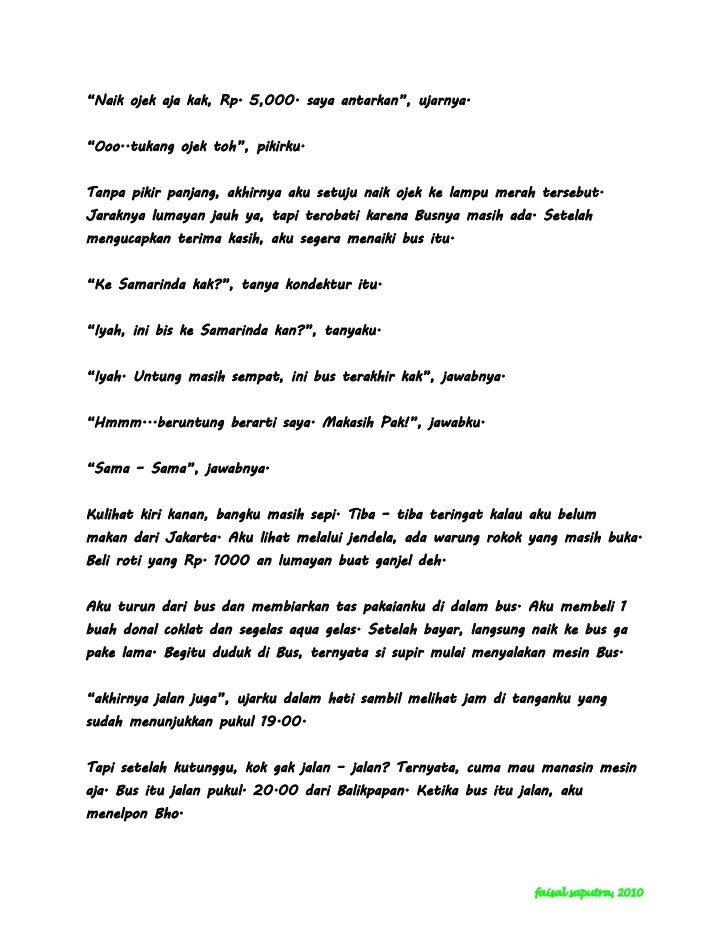 "Naik ojek aja kak, Rp. 5,000. saya antarkan", ujarnya.

"Ooo..tukang ojek toh", pikirku.

Tanpa pikir panjang, akhirnya aku setuju naik ojek ke lampu merah tersebut. Jaraknya lumayan jauh ya, tapi terobati karena Busnya masih ada. Setelah mengucapkan terima kasih, aku segera menaiki bus itu.

"Ke Samarinda kak?", tanya kondektur itu.

"Iyah, ini bis ke Samarinda kan?", tanyaku.

"Iyah. Untung masih sempat, ini bus terakhir kak", jawabnya.

"Hmmm...beruntung berarti saya. Makasih Pak!", jawabku.

"Sama – Sama", jawabnya.

Kulihat kiri kanan, bangku masih sepi. Tiba – tiba teringat kalau aku belum makan dari Jakarta. Aku lihat melalui jendela, ada warung rokok yang masih buka. Beli roti yang Rp. 1000 an lumayan buat ganjel deh.

Aku turun dari bus dan membiarkan tas pakaianku di dalam bus. Aku membeli 1 buah donal coklat dan segelas aqua gelas. Setelah bayar, langsung naik ke bus ga pake lama. Begitu duduk di Bus, ternyata si supir mulai menyalakan mesin Bus.

"akhirnya jalan juga", ujarku dalam hati sambil melihat jam di tanganku yang sudah menunjukkan pukul 19.00.

Tapi setelah kutunggu, kok gak jalan – jalan? Ternyata, cuma mau manasin mesin aja. Bus itu jalan pukul. 20.00 dari Balikpapan. Ketika bus itu jalan, aku menelpon Bho.

faisal saputra, 2010